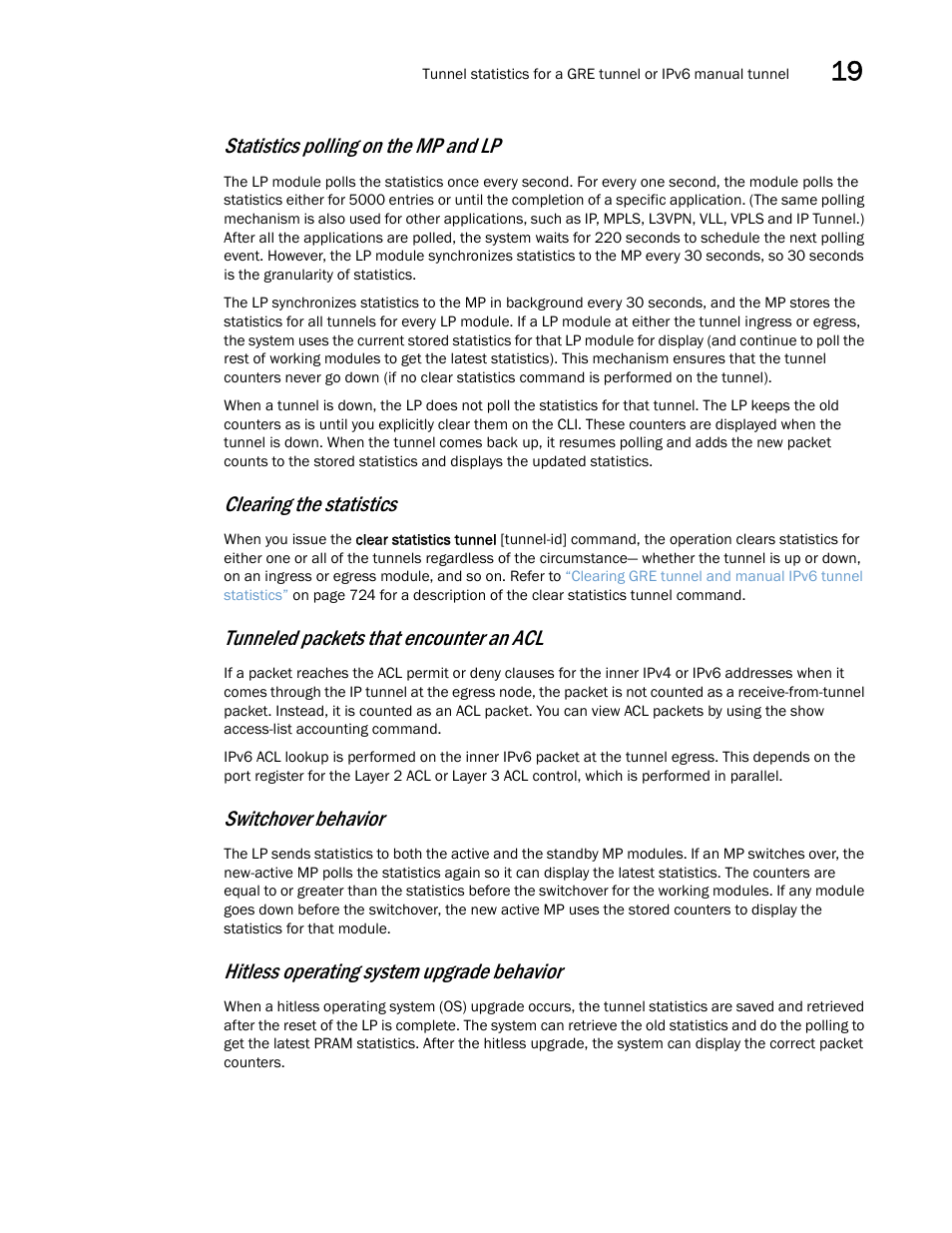 Tunnel statistics for a GRE tunnel or IPv6 manual tunnel 19

Statistics polling on the MP and LP

The LP module polls the statistics once every second. For every one second, the module polls the statistics either for 5000 entries or until the completion of a specific application. (The same polling mechanism is also used for other applications, such as IP, MPLS, L3VPN, VLL, VPLS and IP Tunnel.) After all the applications are polled, the system waits for 220 seconds to schedule the next polling event. However, the LP module synchronizes statistics to the MP every 30 seconds, so 30 seconds is the granularity of statistics.

The LP synchronizes statistics to the MP in background every 30 seconds, and the MP stores the statistics for all tunnels for every LP module. If a LP module at either the tunnel ingress or egress, the system uses the current stored statistics for that LP module for display (and continue to poll the rest of working modules to get the latest statistics). This mechanism ensures that the tunnel counters never go down (if no clear statistics command is performed on the tunnel).

When a tunnel is down, the LP does not poll the statistics for that tunnel. The LP keeps the old counters as is until you explicitly clear them on the CLI. These counters are displayed when the tunnel is down. When the tunnel comes back up, it resumes polling and adds the new packet counts to the stored statistics and displays the updated statistics.

Clearing the statistics

When you issue the clear statistics tunnel [tunnel-id] command, the operation clears statistics for either one or all of the tunnels regardless of the circumstance— whether the tunnel is up or down, on an ingress or egress module, and so on. Refer to "Clearing GRE tunnel and manual IPv6 tunnel statistics" on page 724 for a description of the clear statistics tunnel command.

Tunneled packets that encounter an ACL

If a packet reaches the ACL permit or deny clauses for the inner IPv4 or IPv6 addresses when it comes through the IP tunnel at the egress node, the packet is not counted as a receive-from-tunnel packet. Instead, it is counted as an ACL packet. You can view ACL packets by using the show access-list accounting command.

IPv6 ACL lookup is performed on the inner IPv6 packet at the tunnel egress. This depends on the port register for the Layer 2 ACL or Layer 3 ACL control, which is performed in parallel.

Switchover behavior

The LP sends statistics to both the active and the standby MP modules. If an MP switches over, the new-active MP polls the statistics again so it can display the latest statistics. The counters are equal to or greater than the statistics before the switchover for the working modules. If any module goes down before the switchover, the new active MP uses the stored counters to display the statistics for that module.

Hitless operating system upgrade behavior

When a hitless operating system (OS) upgrade occurs, the tunnel statistics are saved and retrieved after the reset of the LP is complete. The system can retrieve the old statistics and do the polling to get the latest PRAM statistics. After the hitless upgrade, the system can display the correct packet counters.